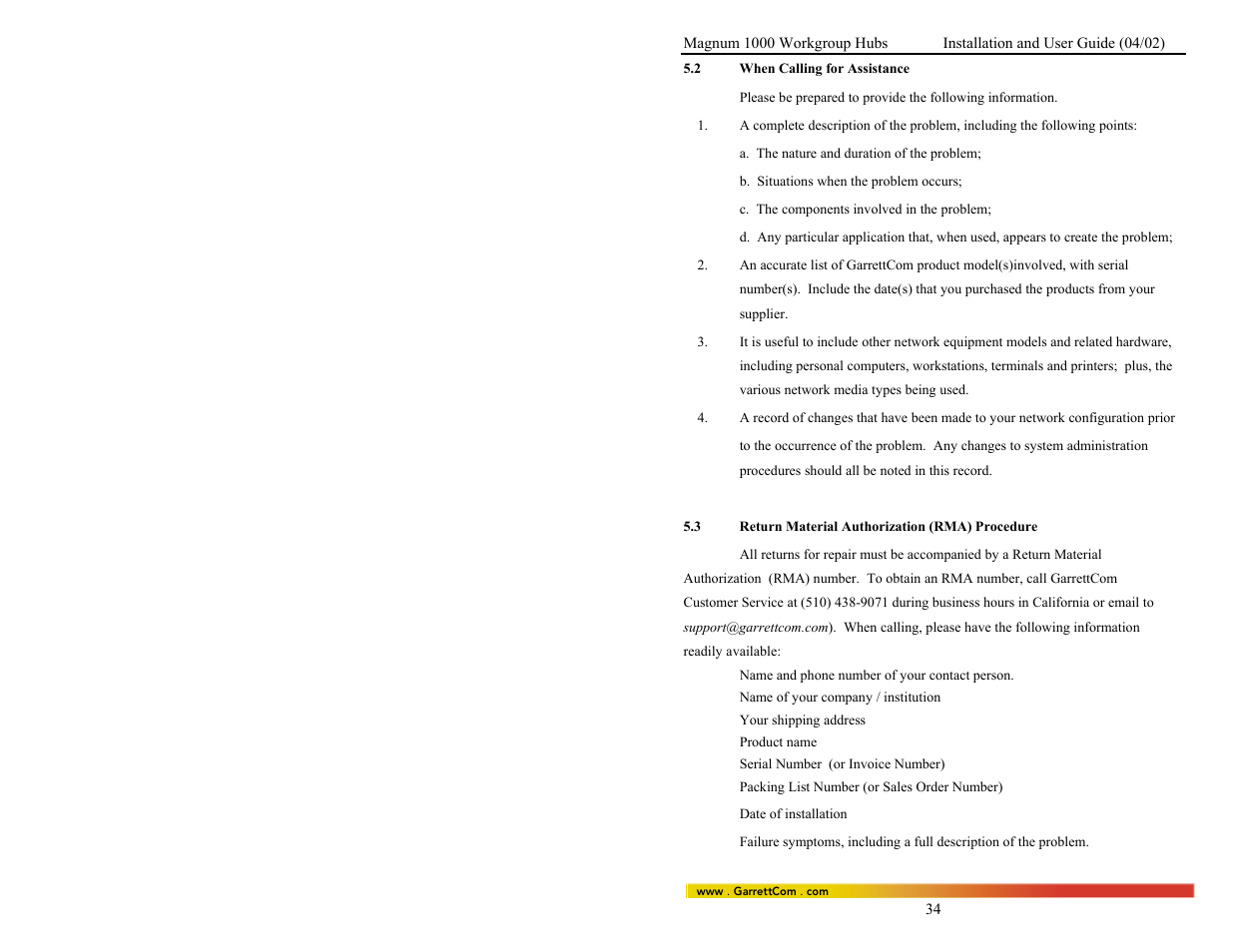 Magnum 1000 Workgroup Hubs Installation and User Guide (04/02)

5.2 When Calling for Assistance

Please be prepared to provide the following information.

1. A complete description of the problem, including the following points:

a. The nature and duration of the problem;

b. Situations when the problem occurs;

c. The components involved in the problem;

d. Any particular application that, when used, appears to create the problem;

2. An accurate list of GarrettCom product model(s)involved, with serial number(s). Include the date(s) that you purchased the products from your supplier.

3. It is useful to include other network equipment models and related hardware, including personal computers, workstations, terminals and printers; plus, the various network media types being used.

4. A record of changes that have been made to your network configuration prior to the occurrence of the problem. Any changes to system administration procedures should all be noted in this record.

5.3 Return Material Authorization (RMA) Procedure

All returns for repair must be accompanied by a Return Material Authorization (RMA) number. To obtain an RMA number, call GarrettCom Customer Service at (510) 438-9071 during business hours in California or email to support@garrettcom.com). When calling, please have the following information readily available:

Name and phone number of your contact person.
Name of your company / institution
Your shipping address
Product name
Serial Number (or Invoice Number)
Packing List Number (or Sales Order Number)
Date of installation
Failure symptoms, including a full description of the problem.

www . GarrettCom . com

34